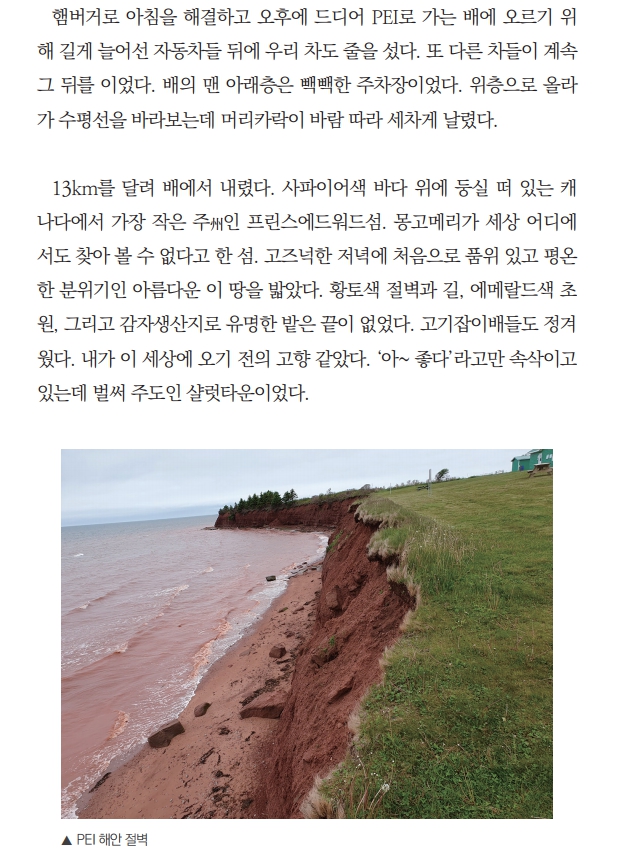 햄버거로 아침을 해결하고 오후에 드디어 PEI로 가는 배에 오르기 위해 길게 늘어선 자동차들 뒤에 우리 차도 줄을 섰다. 또 다른 차들이 계속 그 뒤를 이었다. 배의 맨 아래층은 빽빽한 주차장이었다. 위층으로 올라가 수평선을 바라보는데 머리카락이 바람 따라 세차게 날렸다.

13km를 달려 배에서 내렸다. 사파이어색 바다 위에 둥실 떠 있는 캐나다에서 가장 작은 주州인 프린스에드워드섬. 몽고메리가 세상 어디에서도 찾아 볼 수 없다고 한 섬. 고즈넉한 저녁에 처음으로 품위 있고 평온한 분위기인 아름다운 이 땅을 밟았다. 황토색 절벽과 길, 에메랄드색 초원, 그리고 감자생산지로 유명한 밭은 끝이 없었다. 고기잡이배들도 정겨웠다. 내가 이 세상에 오기 전의 고향 같았다. '아~ 좋다'라고만 속삭이고 있는데 벌써 주도인 샬럿타운이었다.

▲ PEI 해안 절벽